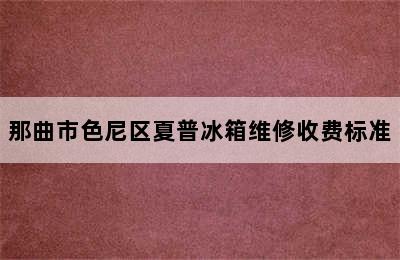 那曲市色尼区夏普冰箱维修收费标准